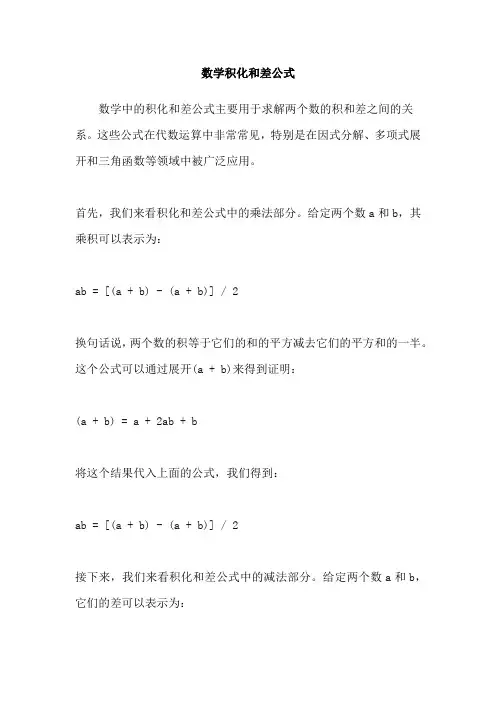 数学积化和差公式

数学中的积化和差公式主要用于求解两个数的积和差之间的关系。这些公式在代数运算中非常常见，特别是在因式分解、多项式展开和三角函数等领域中被广泛应用。

首先，我们来看积化和差公式中的乘法部分。给定两个数 a 和 b，其乘积可以表示为：

ab = [(a + b) - (a + b)] / 2

换句话说，两个数的积等于它们的和的平方减去它们的平方和的一半。这个公式可以通过展开(a + b)来得到证明：

(a + b) = a + 2ab + b

将这个结果代入上面的公式，我们得到：

ab = [(a + b) - (a + b)] / 2

接下来，我们来看积化和差公式中的减法部分。给定两个数 a 和 b，它们的差可以表示为：